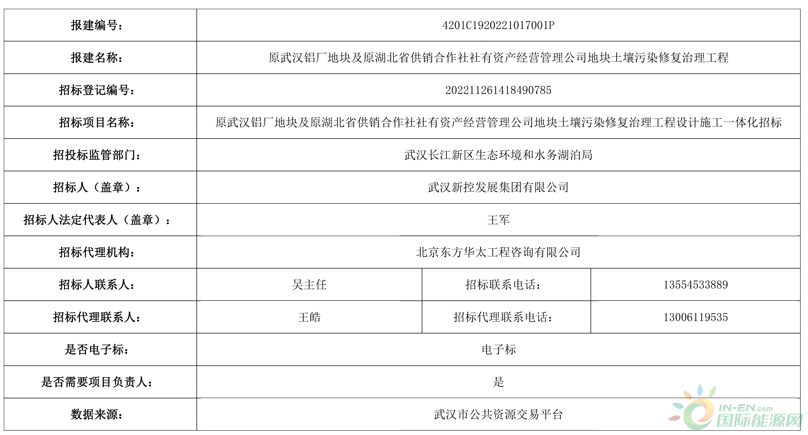 | 报建编号: | 4201C1920221017001P | | |
|---|---|---|---|
| 报建名称: | 原武汉铝厂地块及原湖北省供销合作社社有资产经营管理公司地块土壤污染修复治理工程 | | |
| 招标登记编号: | 202211261418490785 | | |
| 招标项目名称: | 原武汉铝厂地块及原湖北省供销合作社社有资产经营管理公司地块土壤污染修复治理工程设计施工一体化招标 | | |
| 招投标监管部门: | 武汉长江新区生态环境和水务湖泊局 | | |
| 招标人(盖章): | 武汉新控发展集团有限公司 | | |
| 招标人法定代表人(盖章): | 王军 | | |
| 招标代理机构: | 北京东方华太工程咨询有限公司 | | |
| 招标人联系人: | 吴主任 | 招标联系电话: | 13554533889 |
| 招标代理联系人: | 王皓 | 招标代理联系电话: | 13006119535 |
| 是否电子标: | 电子标 | | |
| 是否需要项目负责人: | 是 | | |
| 数据来源: | 武汉市公共资源交易平台 | | |

IN-EN.com 国际能源网